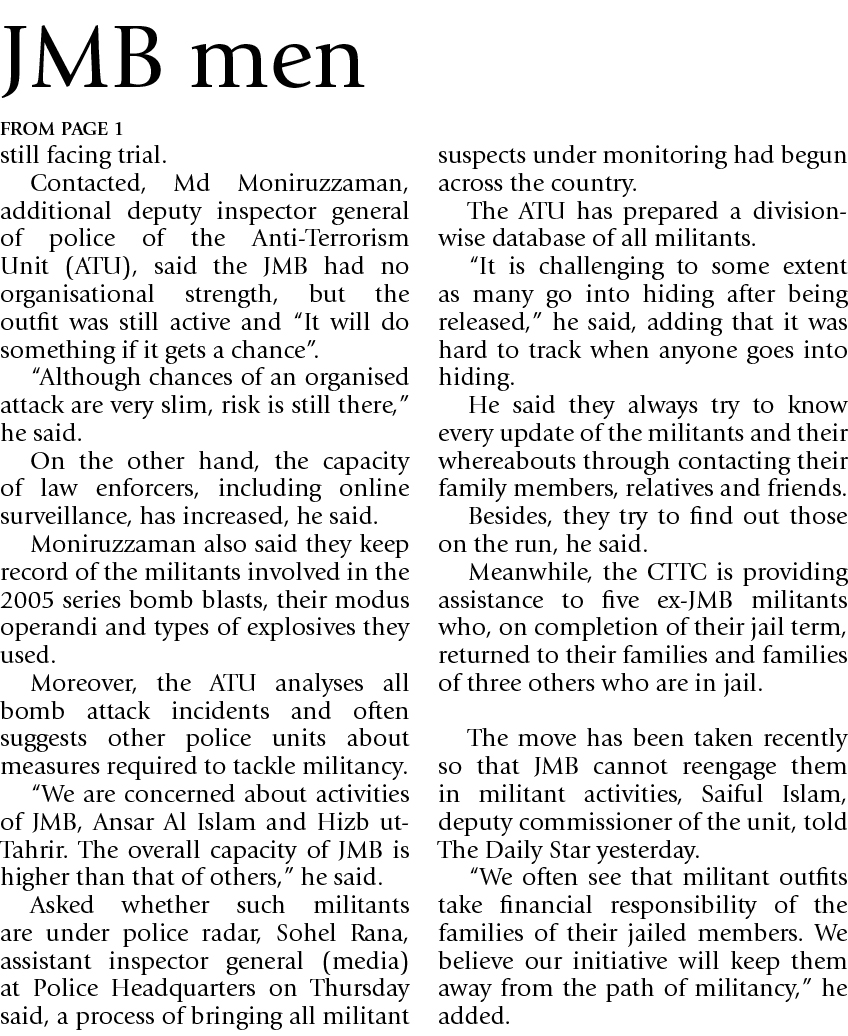 JMB men

FROM PAGE 1

still facing trial.

Contacted, Md Moniruzzaman, additional deputy inspector general of police of the Anti-Terrorism Unit (ATU), said the JMB had no organisational strength, but the outfit was still active and "It will do something if it gets a chance".

"Although chances of an organised attack are very slim, risk is still there," he said.

On the other hand, the capacity of law enforcers, including online surveillance, has increased, he said.

Moniruzzaman also said they keep record of the militants involved in the 2005 series bomb blasts, their modus operandi and types of explosives they used.

Moreover, the ATU analyses all bomb attack incidents and often suggests other police units about measures required to tackle militancy.

"We are concerned about activities of JMB, Ansar Al Islam and Hizb ut-Tahrir. The overall capacity of JMB is higher than that of others," he said.

Asked whether such militants are under police radar, Sohel Rana, assistant inspector general (media) at Police Headquarters on Thursday said, a process of bringing all militant suspects under monitoring had begun across the country.

The ATU has prepared a division-wise database of all militants.

"It is challenging to some extent as many go into hiding after being released," he said, adding that it was hard to track when anyone goes into hiding.

He said they always try to know every update of the militants and their whereabouts through contacting their family members, relatives and friends.

Besides, they try to find out those on the run, he said.

Meanwhile, the CTTC is providing assistance to five ex-JMB militants who, on completion of their jail term, returned to their families and families of three others who are in jail.

The move has been taken recently so that JMB cannot reengage them in militant activities, Saiful Islam, deputy commissioner of the unit, told The Daily Star yesterday.

"We often see that militant outfits take financial responsibility of the families of their jailed members. We believe our initiative will keep them away from the path of militancy," he added.